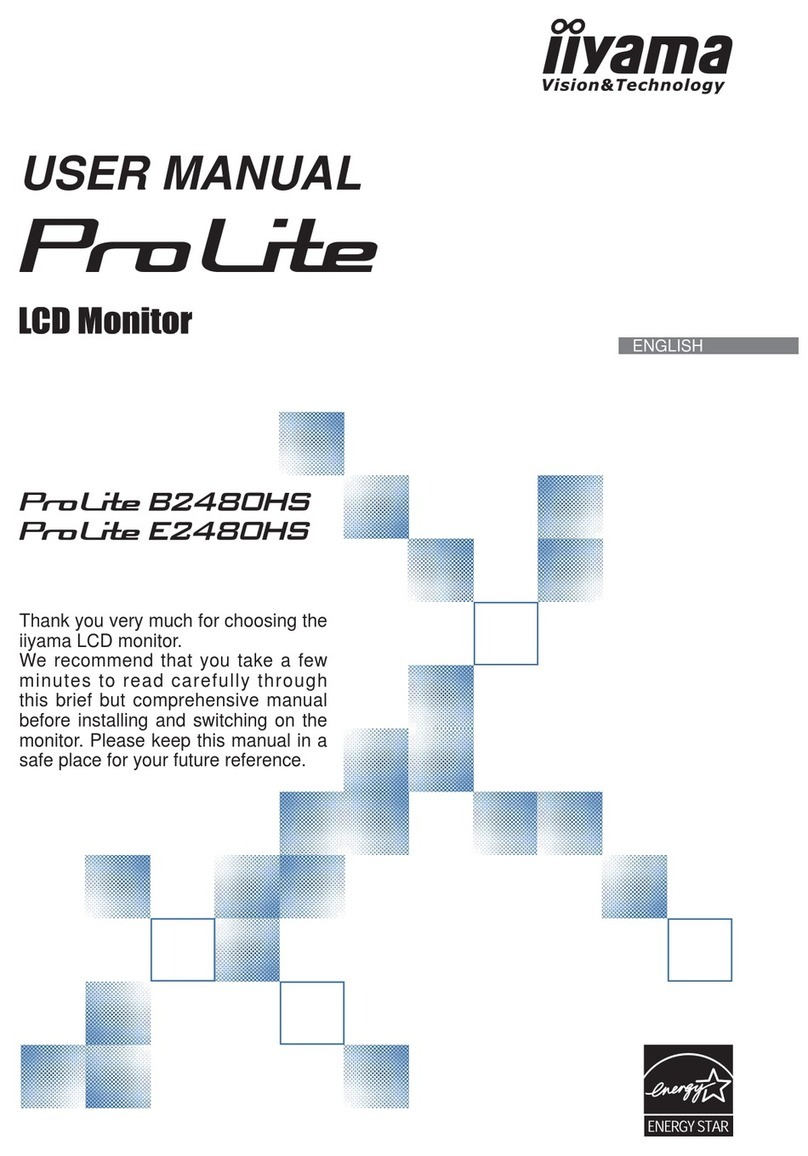 iiyama
Vision&Technology

USER MANUAL

ProLite

LCD Monitor

ENGLISH

ProLite B2480HS
ProLite E2480HS

Thank you very much for choosing the iiyama LCD monitor.
We recommend that you take a few minutes to read carefully through this brief but comprehensive manual before installing and switching on the monitor. Please keep this manual in a safe place for your future reference.

energy
ENERGY STAR